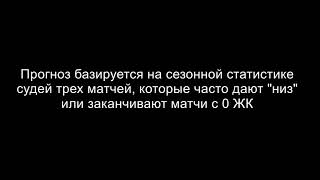 Прогноз базируется на сезонной статистике судей трех матчей, которые часто дают "низ" или заканчивают матчи с 0 ЖК